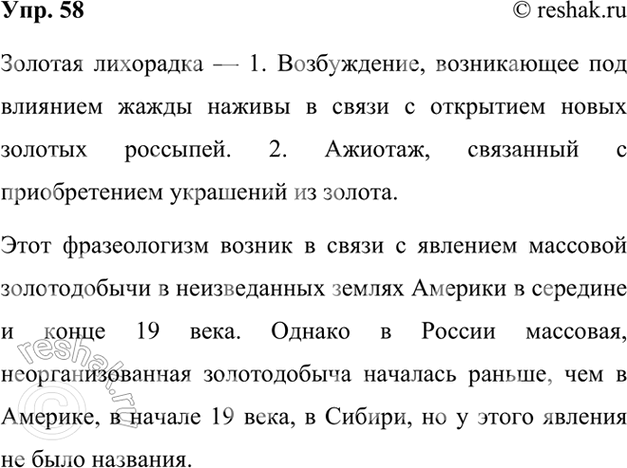 Упр. 58

© reshak.ru

Золотая лихорадка — 1. Возбуждение, возникающее под влиянием жажды наживы в связи с открытием новых золотых россыпей. 2. Ажиотаж, связанный с приобретением украшений из золота.

Этот фразеологизм возник в связи с явлением массовой золотодобычи в неизведанных землях Америки в середине и конце 19 века. Однако в России массовая, неорганизованная золотодобыча началась раньше, чем в Америке, в начале 19 века, в Сибири, но у этого явления не было названия.

© reshak.ru